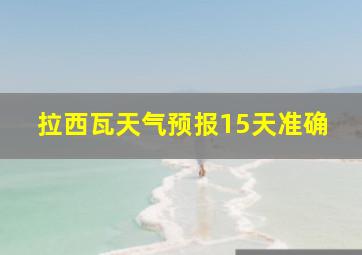 拉西瓦天气预报15天准确